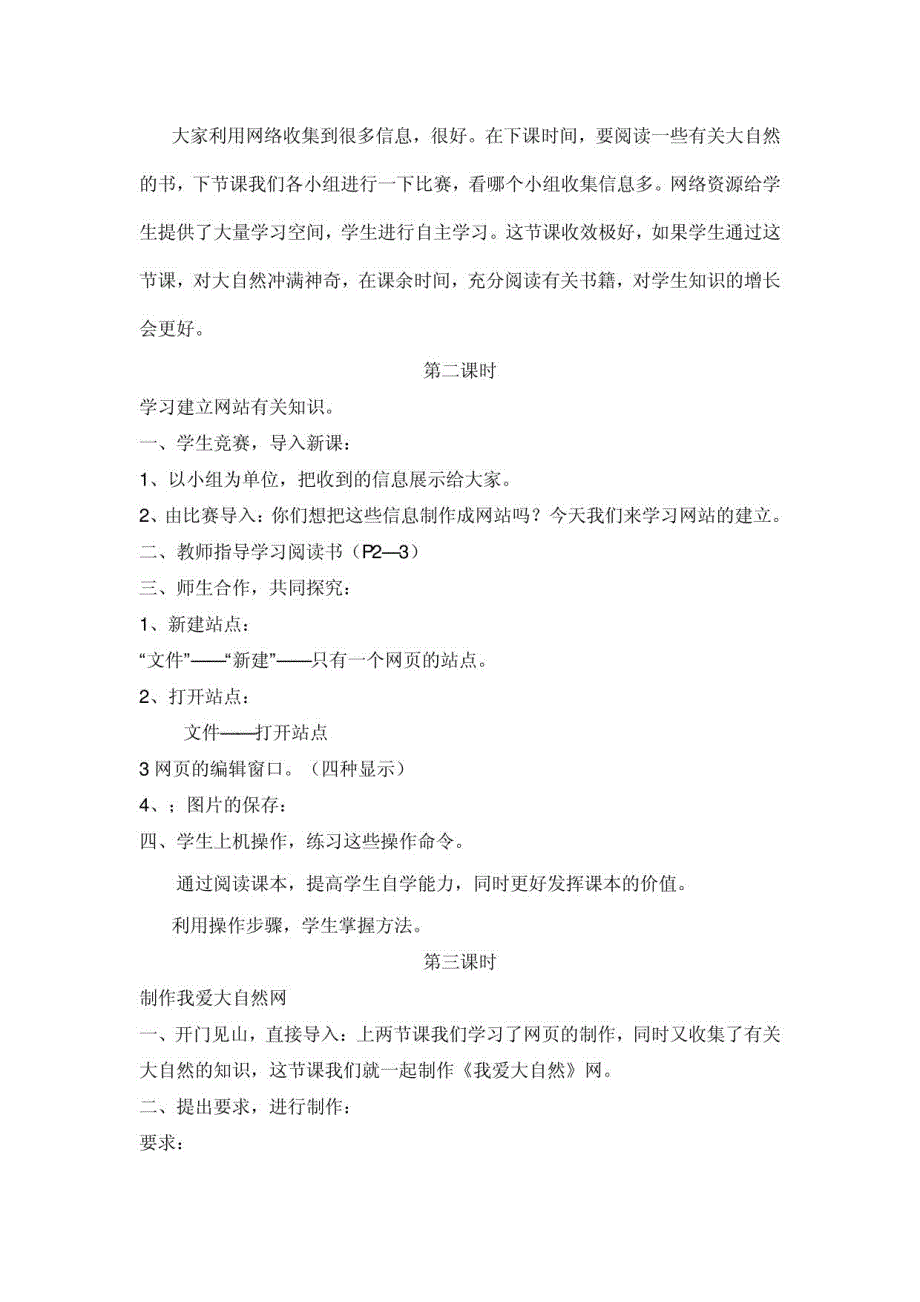 大家利用网络收集到很多信息，很好。在下课时间，要阅读一些有关大自然的书，下节课我们各小组进行一下比赛，看哪个小组收集信息多。网络资源给学生提供了大量学习空间，学生进行自主学习。这节课收效极好，如果学生通过这节课，对大自然冲满神奇，在课余时间，充分阅读有关书籍，对学生知识的增长会更好。

第二课时

学习建立网站有关知识。

一、学生竞赛，导入新课：

1、以小组为单位，把收到的信息展示给大家。

2、由比赛导入：你们想把这些信息制作成网站吗？今天我们来学习网站的建立。

二、教师指导学习阅读书（P2—3）

三、师生合作，共同探究：

1、新建站点：

“文件”——“新建”——只有一个网页的站点。

2、打开站点：

文件——打开站点

3 网页的编辑窗口。（四种显示）

4、；图片的保存：

四、学生上机操作，练习这些操作命令。

通过阅读课本，提高学生自学能力，同时更好发挥课本的价值。

利用操作步骤，学生掌握方法。

第三课时

制作我爱大自然网

一、开门见山，直接导入：上两节课我们学习了网页的制作，同时又收集了有关大自然的知识，这节课我们就一起制作《我爱大自然》网。

二、提出要求，进行制作：

要求：